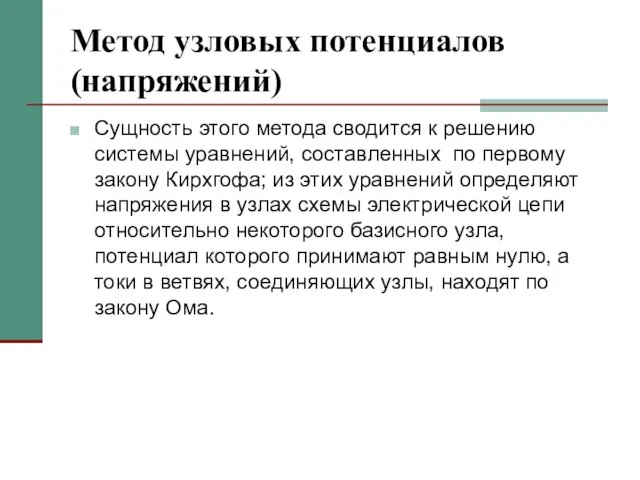 Метод узловых потенциалов (напряжений)

Сущность этого метода сводится к решению системы уравнений, составленных по первому закону Кирхгофа; из этих уравнений определяют напряжения в узлах схемы электрической цепи относительно некоторого базисного узла, потенциал которого принимают равным нулю, а токи в ветвях, соединяющих узлы, находят по закону Ома.